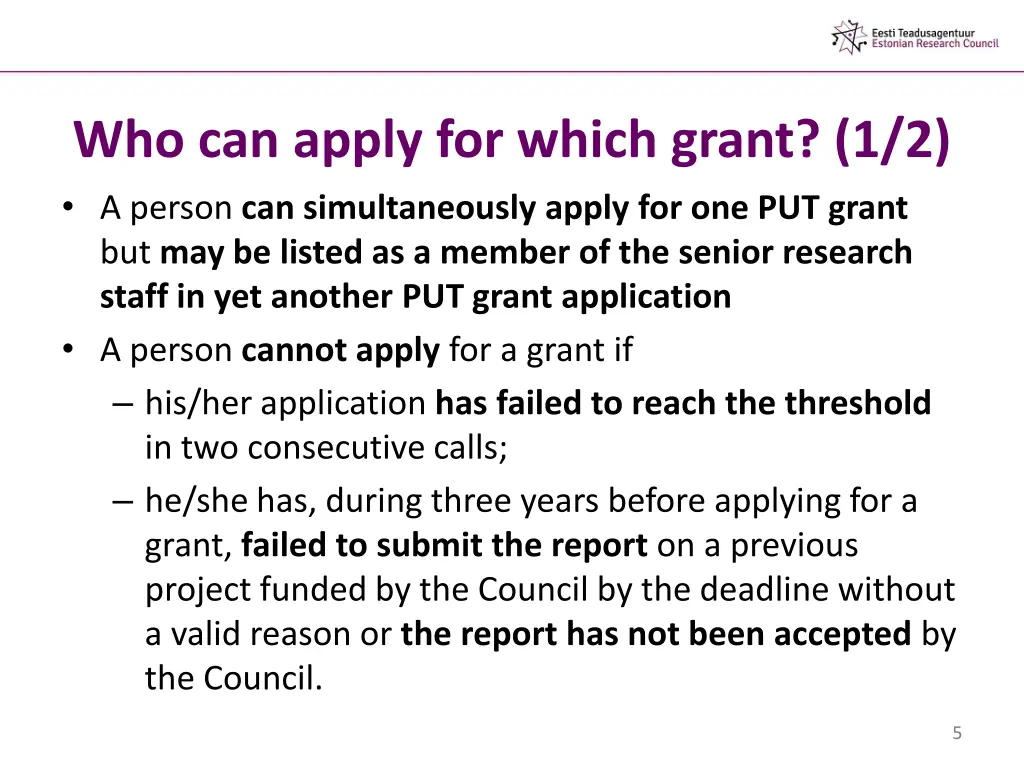 Eesti Teadusagentuur
Estonian Research Council

Who can apply for which grant? (1/2)

• A person can simultaneously apply for one PUT grant but may be listed as a member of the senior research staff in yet another PUT grant application
• A person cannot apply for a grant if
– his/her application has failed to reach the threshold in two consecutive calls;
– he/she has, during three years before applying for a grant, failed to submit the report on a previous project funded by the Council by the deadline without a valid reason or the report has not been accepted by the Council.

5